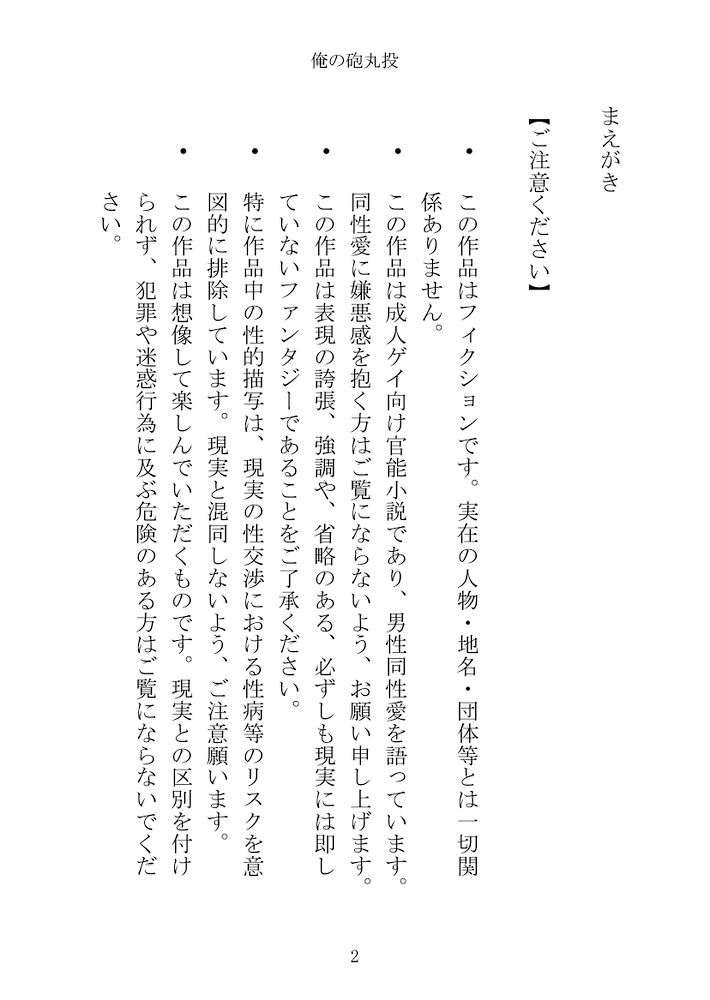 俺の砲丸投

まえがき

【ご注意ください】

・この作品はフィクションです。実在の人物・地名・団体等とは一切関係ありません。

・この作品は成人ゲイ向け官能小説であり、男性同性愛を語っています。同性愛に嫌悪感を抱く方はご覧にならないよう、お願い申し上げます。

・この作品は表現の誇張、強調や、省略のある、必ずしも現実には即していないファンタジーであることをご了承ください。

・特に作品中の性的描写は、現実の性交渉における性病等のリスクを意図的に排除しています。現実と混同しないよう、ご注意願います。

・この作品は想像して楽しんでいただくものです。現実との区別を付けられず、犯罪や迷惑行為に及ぶ危険のある方はご覧にならないでください。

2